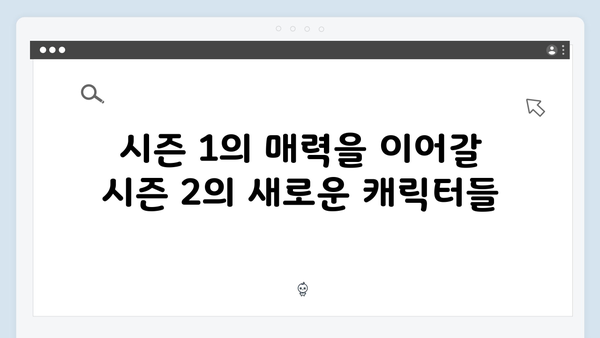 시즌 1의 매력을 이어갈
시즌 2의 새로운 캐릭터들